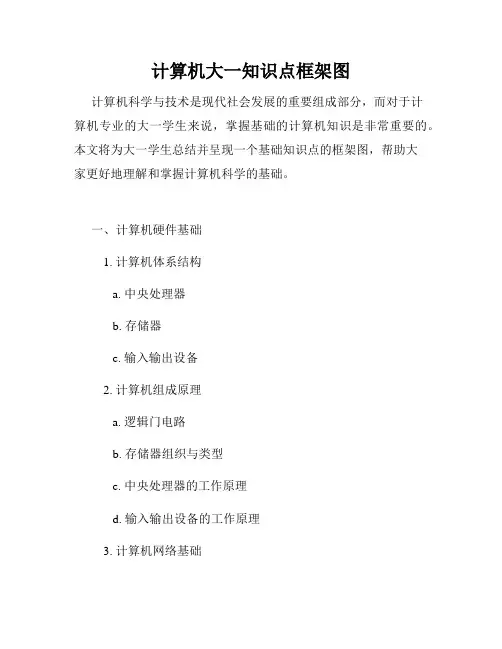 计算机大一知识点框架图

计算机科学与技术是现代社会发展的重要组成部分，而对于计算机专业的大一学生来说，掌握基础的计算机知识是非常重要的。本文将为大一学生总结并呈现一个基础知识点的框架图，帮助大家更好地理解和掌握计算机科学的基础。

一、计算机硬件基础

1. 计算机体系结构

a. 中央处理器

b. 存储器

c. 输入输出设备

2. 计算机组成原理

a. 逻辑门电路

b. 存储器组织与类型

c. 中央处理器的工作原理

d. 输入输出设备的工作原理

3. 计算机网络基础